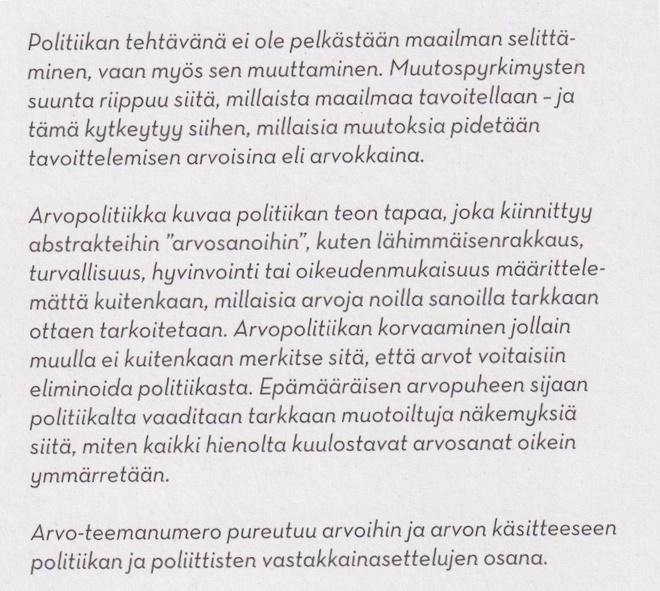 Politiikan tehtävänä ei ole pelkästään maailman selittäminen, vaan myös sen muuttaminen. Muutospyrkimysten suunta riippuu siitä, millaista maailmaa tavoitellaan - ja tämä kytkeytyy siihen, millaisia muutoksia pidetään tavoittelemisen arvoisina eli arvokkaina.

Arvopolitiikka kuvaa politiikan teon tapaa, joka kiinnittyy abstrakteihin "arvosanoihin", kuten lähimmäisenrakkaus, turvallisuus, hyvinvointi tai oikeudenmukaisuus määrittelemättä kuitenkaan, millaisia arvoja noilla sanoilla tarkkaan ottaen tarkoitetaan. Arvopolitiikan korvaaminen jollain muulla ei kuitenkaan merkitse sitä, että arvot voitaisiin eliminoida politiikasta. Epämääräisen arvopuheen sijaan politiikalta vaaditaan tarkkaan muotoiltuja näkemyksiä siitä, miten kaikki hienolta kuulostavat arvosanat oikein ymmärretään.

Arvo-teemanumero pureutuu arvoihin ja arvon käsitteeseen politiikan ja poliittisten vastakkainasettelujen osana.